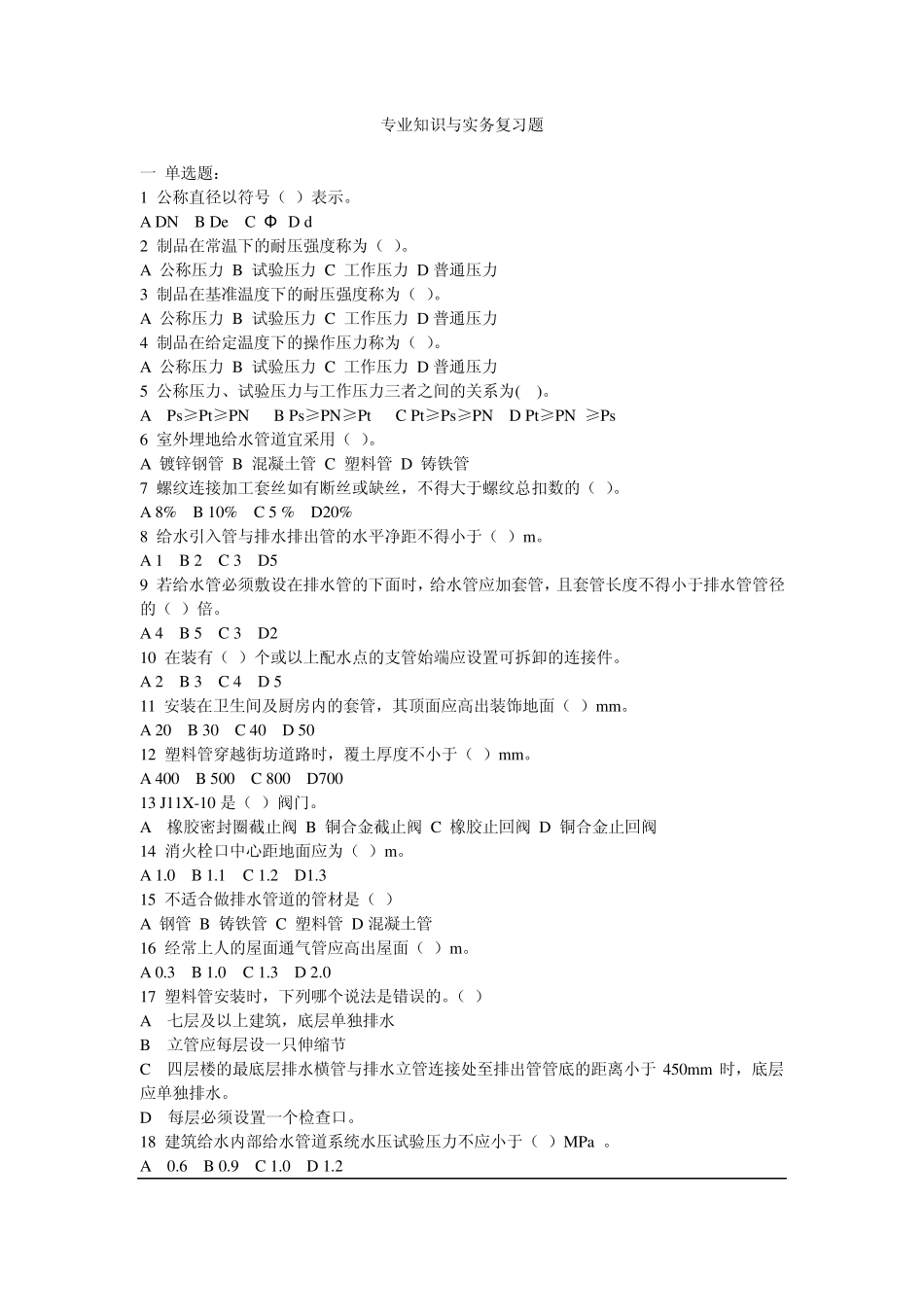 专业知识与实务复习题

一 单选题：
1 公称直径以符号（ ）表示。
A DN B De C Φ D d
2 制品在常温下的耐压强度称为（ ）。
A 公称压力 B 试验压力 C 工作压力 D 普通压力
3 制品在基准温度下的耐压强度称为（ ）。
A 公称压力 B 试验压力 C 工作压力 D 普通压力
4 制品在给定温度下的操作压力称为（ ）。
A 公称压力 B 试验压力 C 工作压力 D 普通压力
5 公称压力、试验压力与工作压力三者之间的关系为( )。
A Ps≥Pt≥PN B Ps≥PN≥Pt C Pt≥Ps≥PN D Pt≥PN ≥Ps
6 室外埋地给水管道宜采用（ ）。
A 镀锌钢管 B 混凝土管 C 塑料管 D 铸铁管
7 螺纹连接加工套丝如有断丝或缺丝，不得大于螺纹总扣数的（ ）。
A 8% B 10% C 5 % D20%
8 给水引入管与排水排出管的水平净距不得小于（ ）m。
A 1 B 2 C 3 D5
9 若给水管必须敷设在排水管的下面时，给水管应加套管，且套管长度不得小于排水管管径的（ ）倍。
A 4 B 5 C 3 D2
10 在装有（ ）个或以上配水点的支管始端应设置可拆卸的连接件。
A 2 B 3 C 4 D 5
11 安装在卫生间及厨房内的套管，其顶面应高出装饰地面（ ）mm。
A 20 B 30 C 40 D 50
12 塑料管穿越街坊道路时，覆土厚度不小于（ ）mm。
A 400 B 500 C 800 D700
13 J11X-10 是（ ）阀门。
A 橡胶密封圈截止阀 B 铜合金截止阀 C 橡胶止回阀 D 铜合金止回阀
14 消火栓口中心距地面应为（ ）m。
A 1.0 B 1.1 C 1.2 D1.3
15 不适合做排水管道的管材是（ ）
A 钢管 B 铸铁管 C 塑料管 D 混凝土管
16 经常上人的屋面通气管应高出屋面（ ）m。
A 0.3 B 1.0 C 1.3 D 2.0
17 塑料管安装时，下列哪个说法是错误的。（ ）
A 七层及以上建筑，底层单独排水
B 立管应每层设一只伸缩节
C 四层楼的最底层排水横管与排水立管连接处至排出管管底的距离小于 450mm 时，底层应单独排水。
D 每层必须设置一个检查口。
18 建筑给水内部给水管道系统水压试验压力不应小于（ ）MPa 。
A 0.6 B 0.9 C 1.0 D 1.2